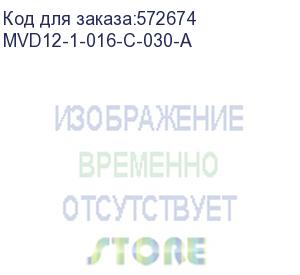 Код для заказа:572674
MVD12-1-016-C-030-A

ИЗОБРАЖЕНИЕ
ВРЕМЕННО
ОТСУТСТВУЕТ

STORE